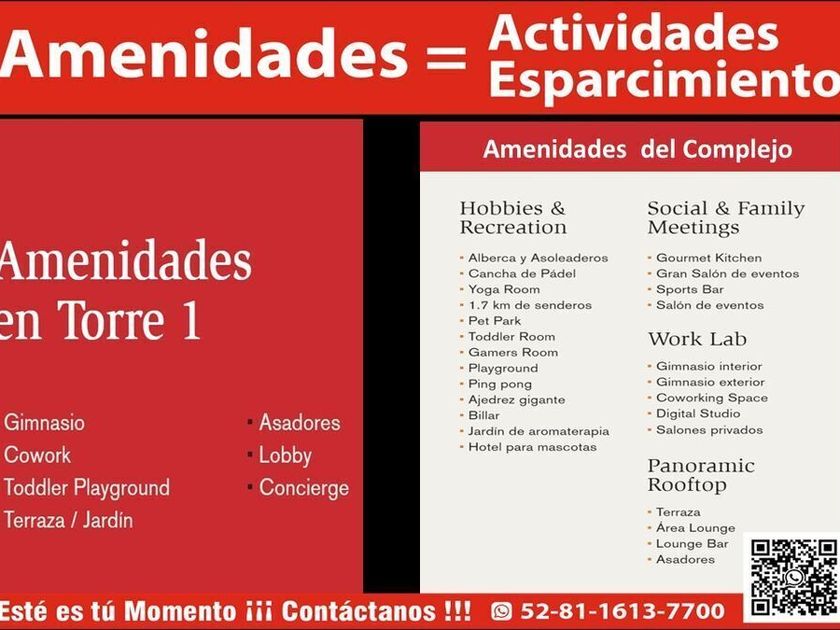 Amenidades = Actividades Esparcimiento

Amenidades en Torre 1

Gimnasio
Cowork
Toddler Playground
Terraza / Jardín

▪ Asadores
▪ Lobby
▪ Concierge

Amenidades del Complejo

Hobbies & Recreation

▪ Alberca y Asoleaderos
▪ Cancha de Pádel
▪ Yoga Room
▪ 1.7 km de senderos
▪ Pet Park
▪ Toddler Room
▪ Gamers Room
▪ Playground
▪ Ping pong
▪ Ajedrez gigante
▪ Billar
▪ Jardín de aromaterapia
▪ Hotel para mascotas

Social & Family Meetings

▪ Gourmet Kitchen
▪ Gran Salón de eventos
▪ Sports Bar
▪ Salón de eventos

Work Lab

▪ Gimnasio interior
▪ Gimnasio exterior
▪ Coworking Space
▪ Digital Studio
▪ Salones privados

Panoramic Rooftop

▪ Terraza
▪ Área Lounge
▪ Lounge Bar
▪ Asadores

Esté es tú Momento ¡¡¡ Contáctanos !!! 52-81-1613-7700